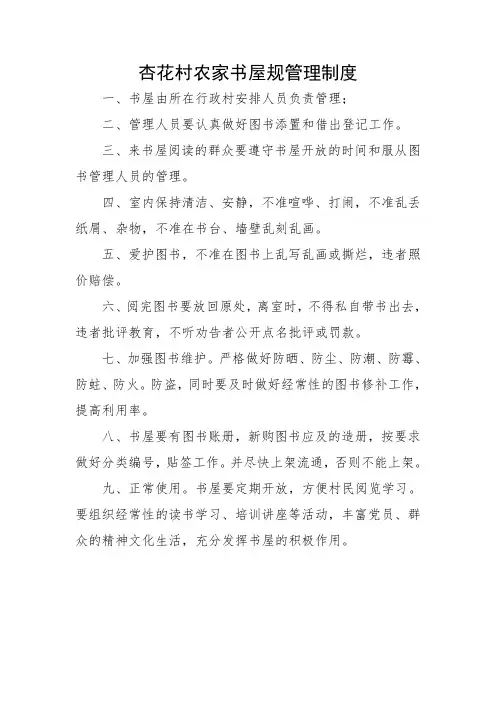 杏花村农家书屋规管理制度

一、书屋由所在行政村安排人员负责管理；

二、管理人员要认真做好图书添置和借出登记工作。

三、来书屋阅读的群众要遵守书屋开放的时间和服从图书管理人员的管理。

四、室内保持清洁、安静，不准喧哗、打闹，不准乱丢纸屑、杂物，不准在书台、墙壁乱刻乱画。

五、爱护图书，不准在图书上乱写乱画或撕烂，违者照价赔偿。

六、阅完图书要放回原处，离室时，不得私自带书出去，违者批评教育，不听劝告者公开点名批评或罚款。

七、加强图书维护。严格做好防晒、防尘、防潮、防霉、防蛀、防火。防盗，同时要及时做好经常性的图书修补工作，提高利用率。

八、书屋要有图书账册，新购图书应及的造册，按要求做好分类编号，贴签工作。并尽快上架流通，否则不能上架。

九、正常使用。书屋要定期开放，方便村民阅览学习。要组织经常性的读书学习、培训讲座等活动，丰富党员、群众的精神文化生活，充分发挥书屋的积极作用。